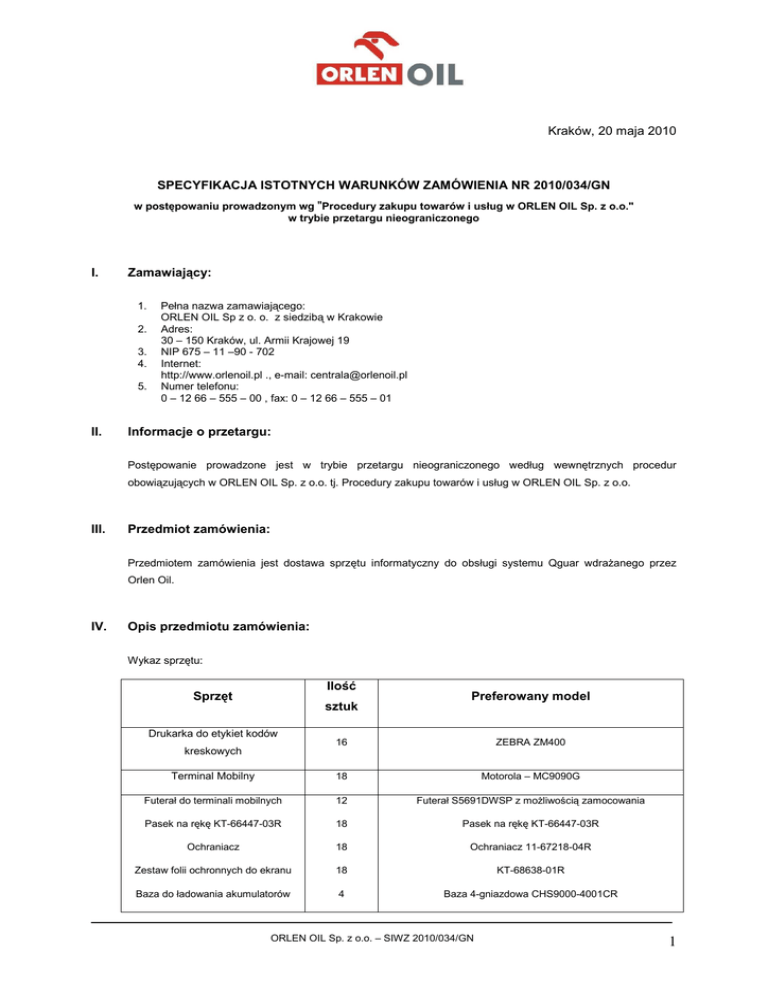 ORLEN OIL

Kraków, 20 maja 2010

SPECYFIKACJA ISTOTNYCH WARUNKÓW ZAMÓWIENIA NR 2010/034/GN

w postępowaniu prowadzonym wg "Procedury zakupu towarów i usług w ORLEN OIL Sp. z o.o." w trybie przetargu nieograniczonego

I. Zamawiający:

1. Pełna nazwa zamawiającego: ORLEN OIL Sp z o. o. z siedzibą w Krakowie
2. Adres: 30 – 150 Kraków, ul. Armii Krajowej 19
3. NIP 675 – 11 –90 - 702
4. Internet: http://www.orlenoil.pl ., e-mail: centrala@orlenoil.pl
5. Numer telefonu: 0 – 12 66 – 555 – 00 , fax: 0 – 12 66 – 555 – 01

II. Informacje o przetargu:

Postępowanie prowadzone jest w trybie przetargu nieograniczonego według wewnętrznych procedur obowiązujących w ORLEN OIL Sp. z o.o. tj. Procedury zakupu towarów i usług w ORLEN OIL Sp. z o.o.

III. Przedmiot zamówienia:

Przedmiotem zamówienia jest dostawa sprzętu informatyczny do obsługi systemu Qguar wdrażanego przez Orlen Oil.

IV. Opis przedmiotu zamówienia:

Wykaz sprzętu:

| Sprzęt | Ilość sztuk | Preferowany model |
|---|---|---|
| Drukarka do etykiet kodów kreskowych | 16 | ZEBRA ZM400 |
| Terminal Mobilny | 18 | Motorola – MC9090G |
| Futerał do terminali mobilnych | 12 | Futerał S5691DWSP z możliwością zamocowania |
| Pasek na rękę KT-66447-03R | 18 | Pasek na rękę KT-66447-03R |
| Ochraniacz | 18 | Ochraniacz 11-67218-04R |
| Zestaw folii ochronnych do ekranu | 18 | KT-68638-01R |
| Baza do ładowania akumulatorów | 4 | Baza 4-gniazdowa CHS9000-4001CR |

ORLEN OIL Sp. z o.o. – SIWZ 2010/034/GN

1